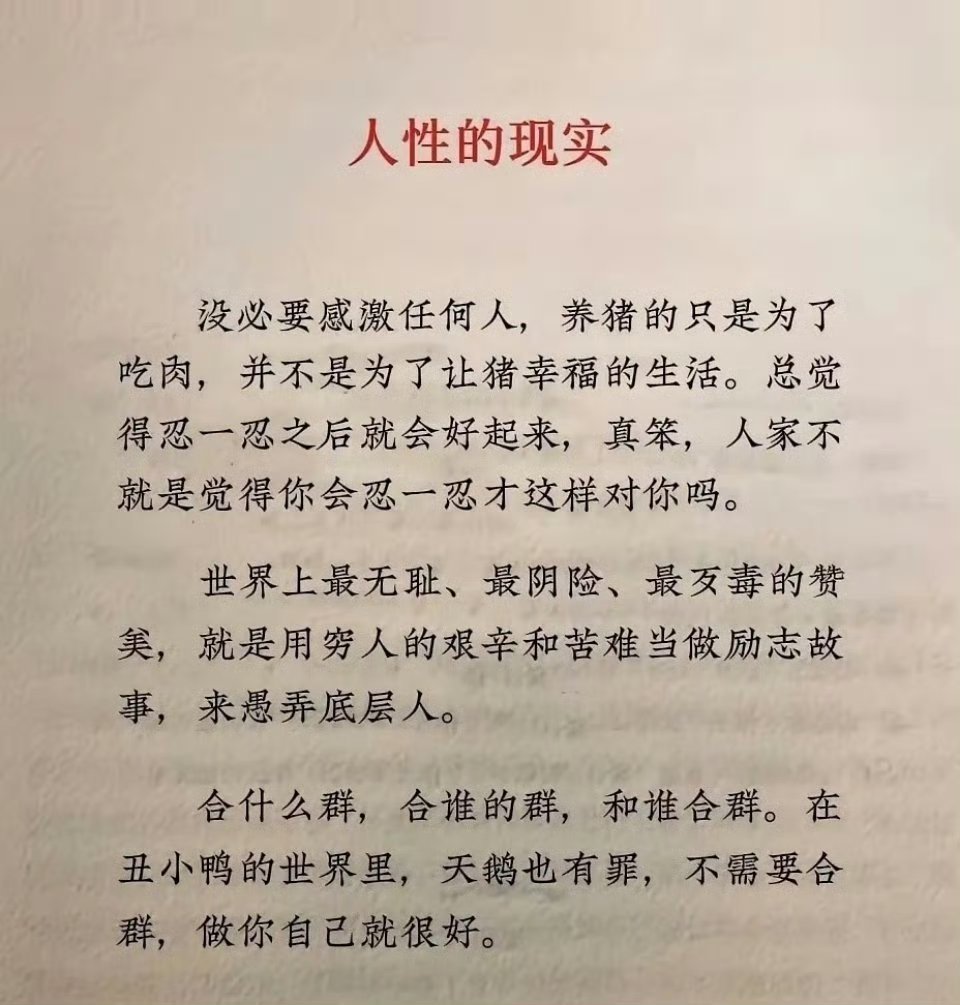 人性的现实

没必要感激任何人，养猪的只是为了吃肉，并不是为了让猪幸福的生活。总觉得忍一忍之后就会好起来，真笨，人家不就是觉得你会忍一忍才这样对你吗。

世界上最无耻、最阴险、最歹毒的赞美，就是用穷人的艰辛和苦难当做励志故事，来愚弄底层人。

合什么群，合谁的群，和谁合群。在丑小鸭的世界里，天鹅也有罪，不需要合群，做你自己就很好。